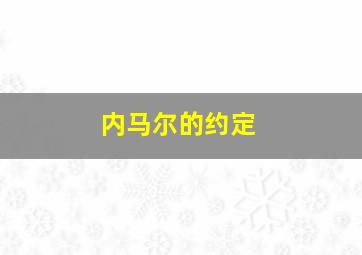 内马尔的约定